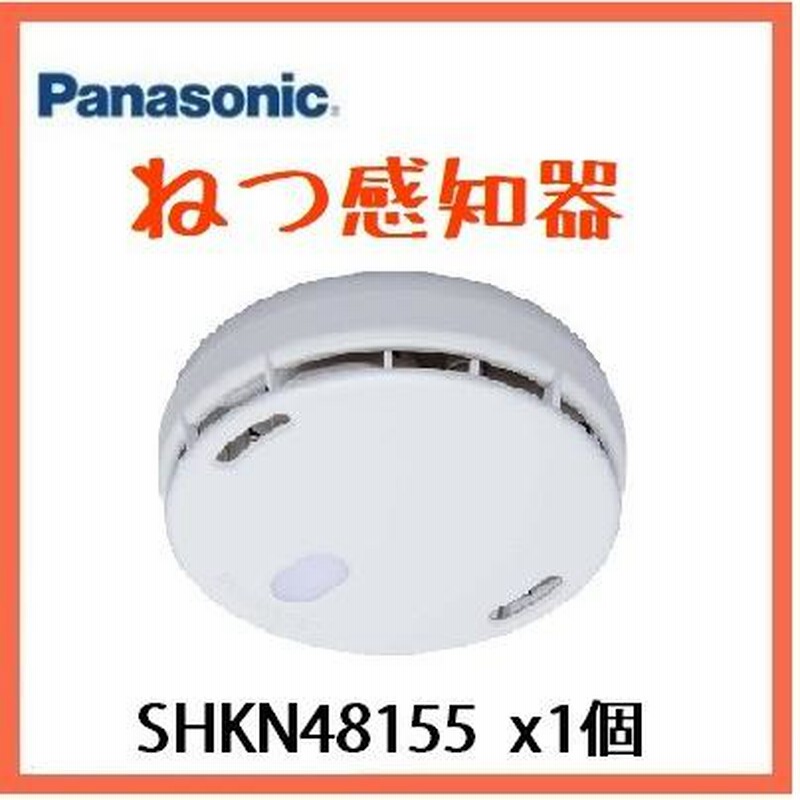 Panasonic

ねつ感知器

SHKN48155 x1個